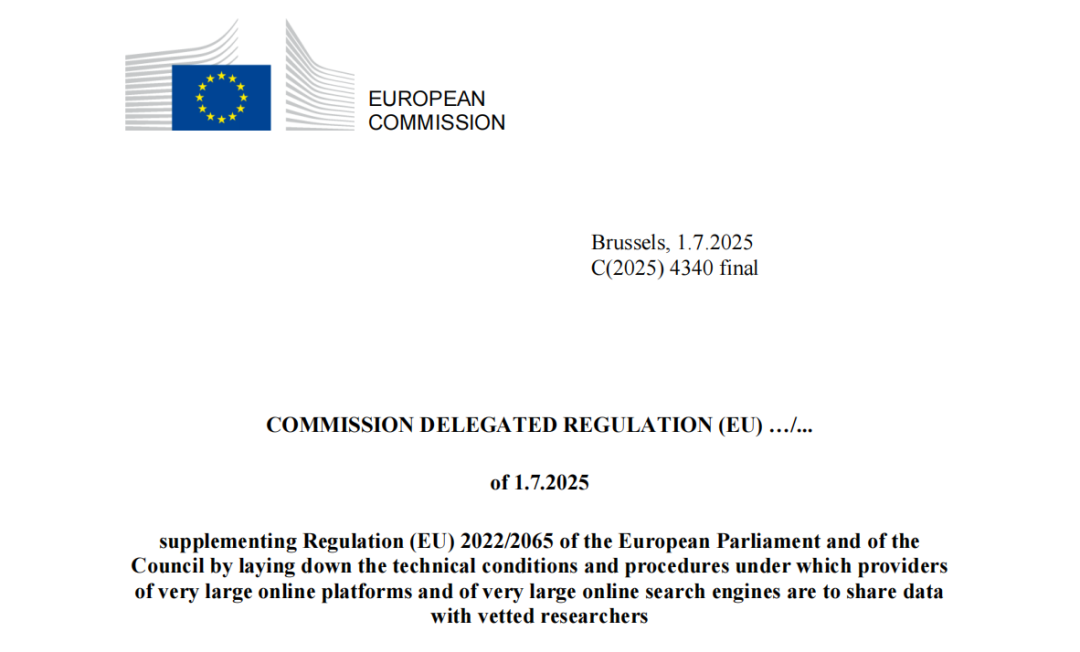 EUROPEAN
COMMISSION

Brussels, 1.7.2025
C(2025) 4340 final

COMMISSION DELEGATED REGULATION (EU) …/...

of 1.7.2025

supplementing Regulation (EU) 2022/2065 of the European Parliament and of the Council by laying down the technical conditions and procedures under which providers of very large online platforms and of very large online search engines are to share data with vetted researchers